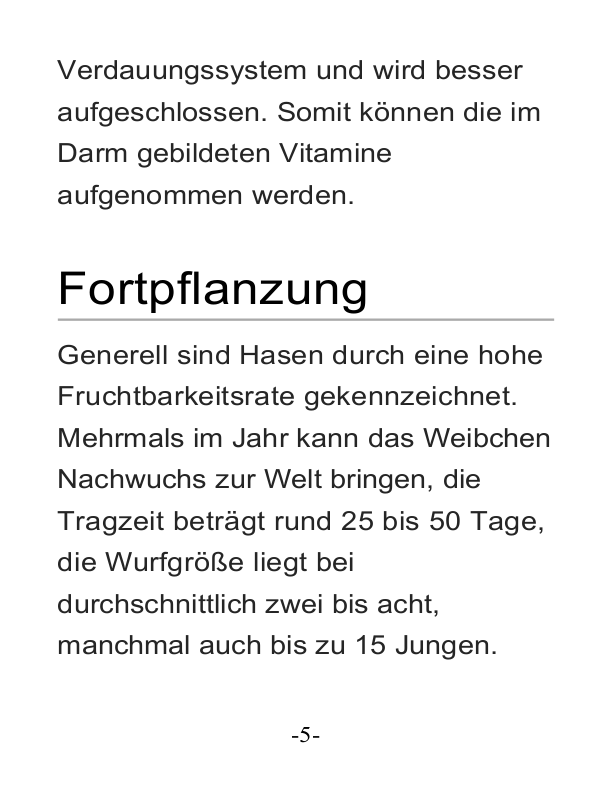 Verdauungssystem und wird besser aufgeschlossen. Somit können die im Darm gebildeten Vitamine aufgenommen werden.

Fortpflanzung

Generell sind Hasen durch eine hohe Fruchtbarkeitsrate gekennzeichnet. Mehrmals im Jahr kann das Weibchen Nachwuchs zur Welt bringen, die Tragzeit beträgt rund 25 bis 50 Tage, die Wurfgröße liegt bei durchschnittlich zwei bis acht, manchmal auch bis zu 15 Jungen.

-5-